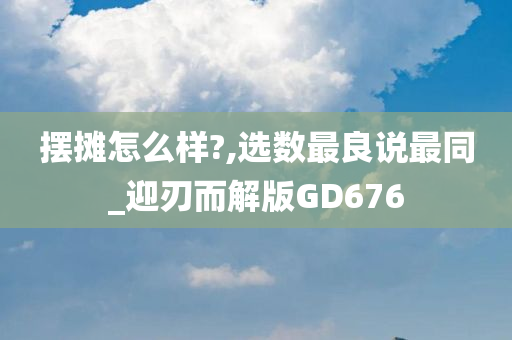 摆摊怎么样?,选数最良说最同_迎刃而解版GD676